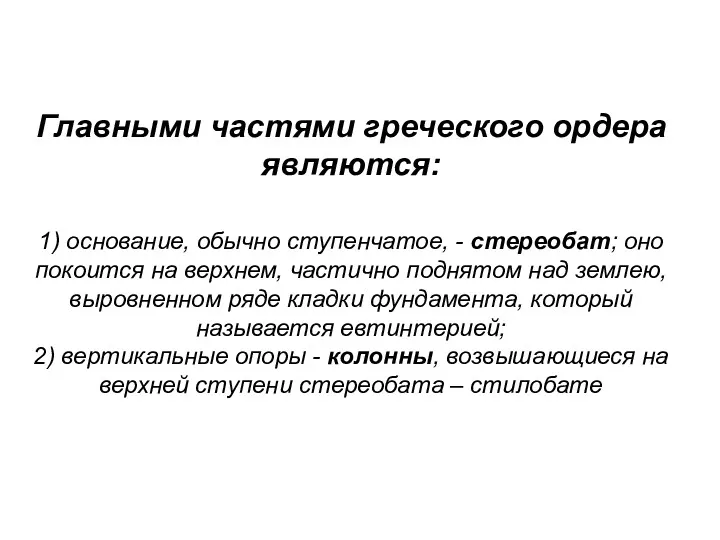 Главными частями греческого ордера являются:

1) основание, обычно ступенчатое, - стереобат; оно покоится на верхнем, частично поднятом над землею, выровненном ряде кладки фундамента, который называется евтинтерией;
2) вертикальные опоры - колонны, возвышающиеся на верхней ступени стереобата – стилобате